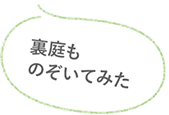 裏庭も
のぞいてみた